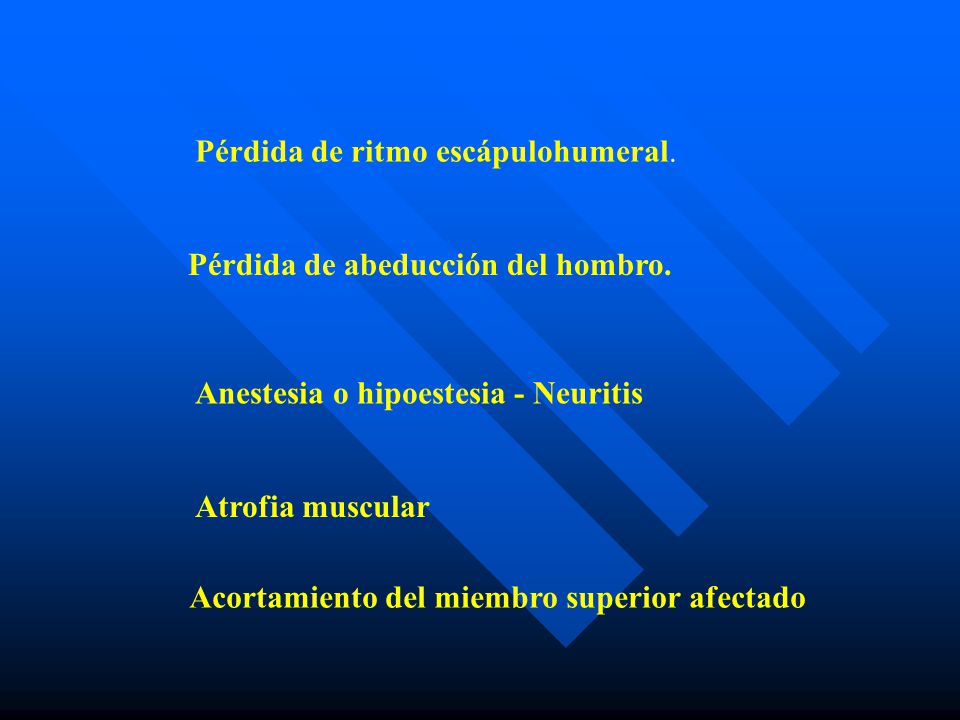 Pérdida de ritmo escápulohumeral.

Pérdida de abeducción del hombro.

Anestesia o hipoestesia - Neuritis

Atrofia muscular

Acortamiento del miembro superior afectado